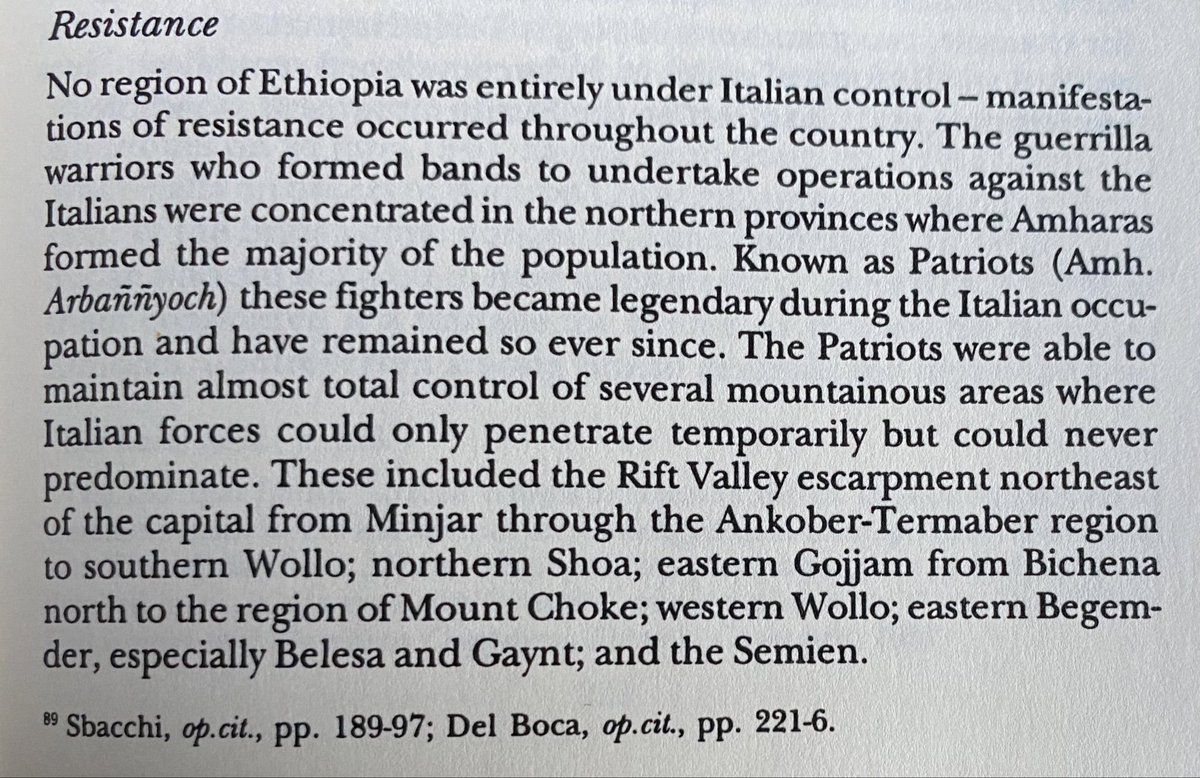 Resistance

No region of Ethiopia was entirely under Italian control – manifestations of resistance occurred throughout the country. The guerrilla warriors who formed bands to undertake operations against the Italians were concentrated in the northern provinces where Amharas formed the majority of the population. Known as Patriots (Amh. Arbaññyoch) these fighters became legendary during the Italian occupation and have remained so ever since. The Patriots were able to maintain almost total control of several mountainous areas where Italian forces could only penetrate temporarily but could never predominate. These included the Rift Valley escarpment northeast of the capital from Minjar through the Ankober-Termaber region to southern Wollo; northern Shoa; eastern Gojjam from Bichena north to the region of Mount Choke; western Wollo; eastern Begemder, especially Belesa and Gaynt; and the Semien.

$^{89}$ Sbacchi, op.cit., pp. 189-97; Del Boca, op.cit., pp. 221-6.